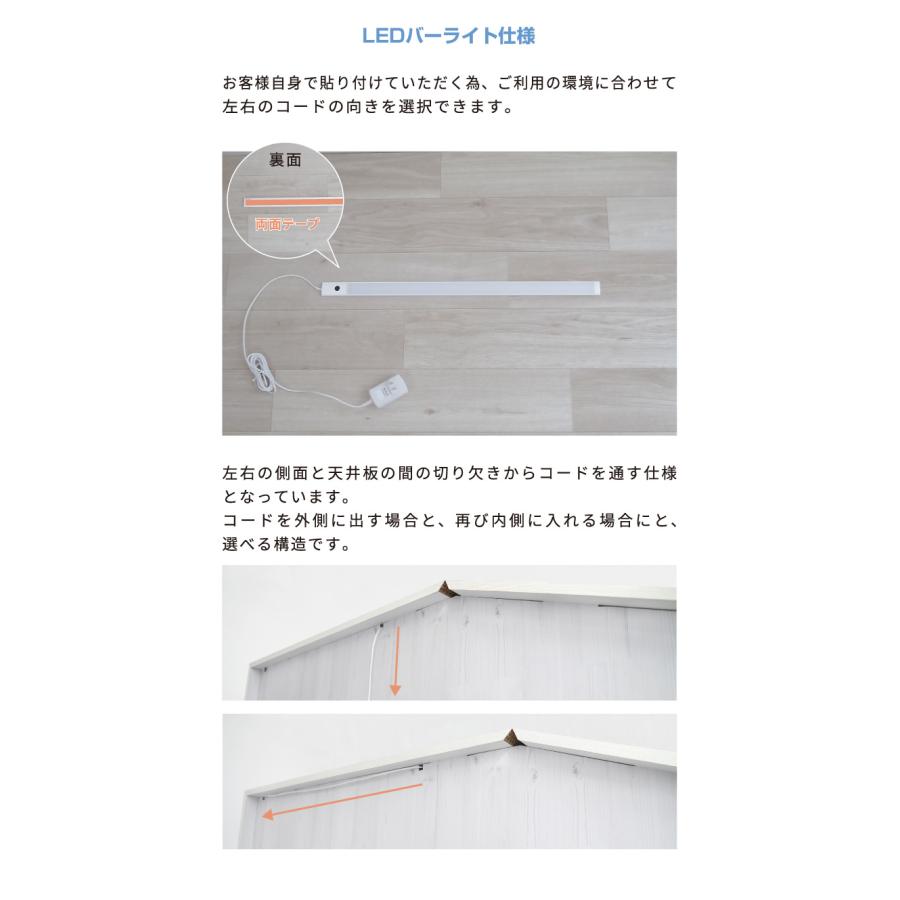 LEDバーライト仕様

お客様自身で貼り付けていただく為、ご利用の環境に合わせて左右のコードの向きを選択できます。

裏面

両面テープ

左右の側面と天井板の間の切り欠きからコードを通す仕様となっています。
コードを外側に出す場合と、再び内側に入れる場合にと、選べる構造です。